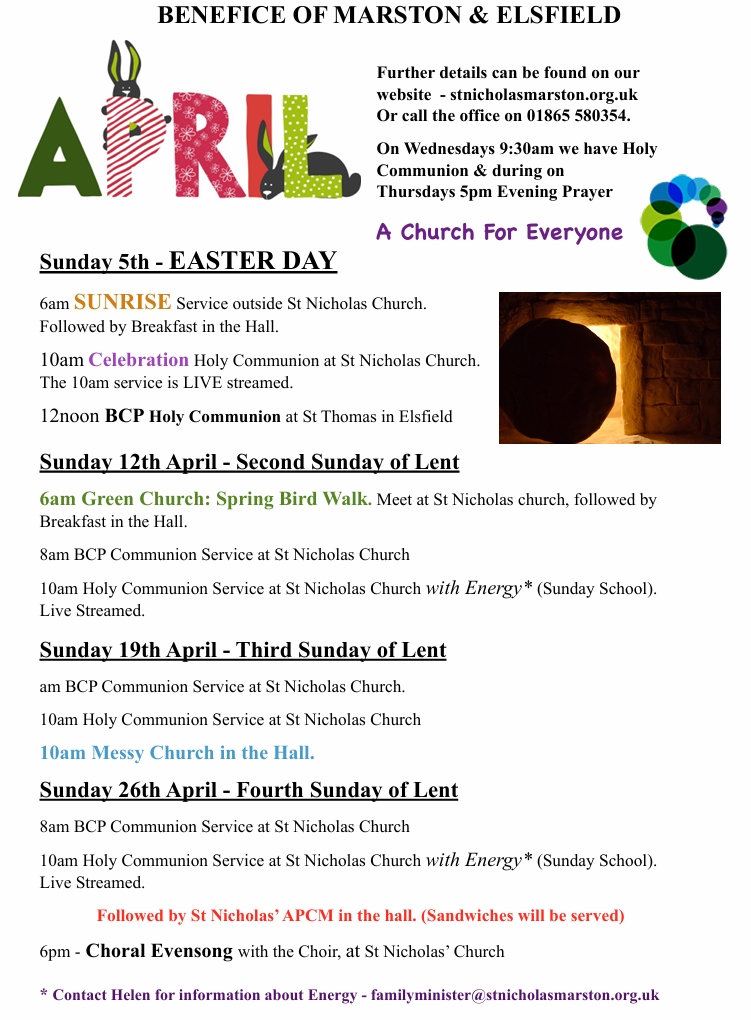 BENEFICE OF MARSTON & ELSFIELD

APRIL

Further details can be found on our website - stnicholasmarston.org.uk Or call the office on 01865 580354.

On Wednesdays 9:30am we have Holy Communion & during on Thursdays 5pm Evening Prayer

A Church For Everyone

Sunday 5th - EASTER DAY

6am SUNRISE Service outside St Nicholas Church. Followed by Breakfast in the Hall.

10am Celebration Holy Communion at St Nicholas Church. The 10am service is LIVE streamed.

12noon BCP Holy Communion at St Thomas in Elsfield

Sunday 12th April - Second Sunday of Lent

6am Green Church: Spring Bird Walk. Meet at St Nicholas church, followed by Breakfast in the Hall.

8am BCP Communion Service at St Nicholas Church

10am Holy Communion Service at St Nicholas Church with Energy* (Sunday School). Live Streamed.

Sunday 19th April - Third Sunday of Lent

am BCP Communion Service at St Nicholas Church.

10am Holy Communion Service at St Nicholas Church

10am Messy Church in the Hall.

Sunday 26th April - Fourth Sunday of Lent

8am BCP Communion Service at St Nicholas Church

10am Holy Communion Service at St Nicholas Church with Energy* (Sunday School). Live Streamed.

Followed by St Nicholas' APCM in the hall. (Sandwiches will be served)

6pm - Choral Evensong with the Choir, at St Nicholas' Church

* Contact Helen for information about Energy - familyminister@stnicholasmarston.org.uk